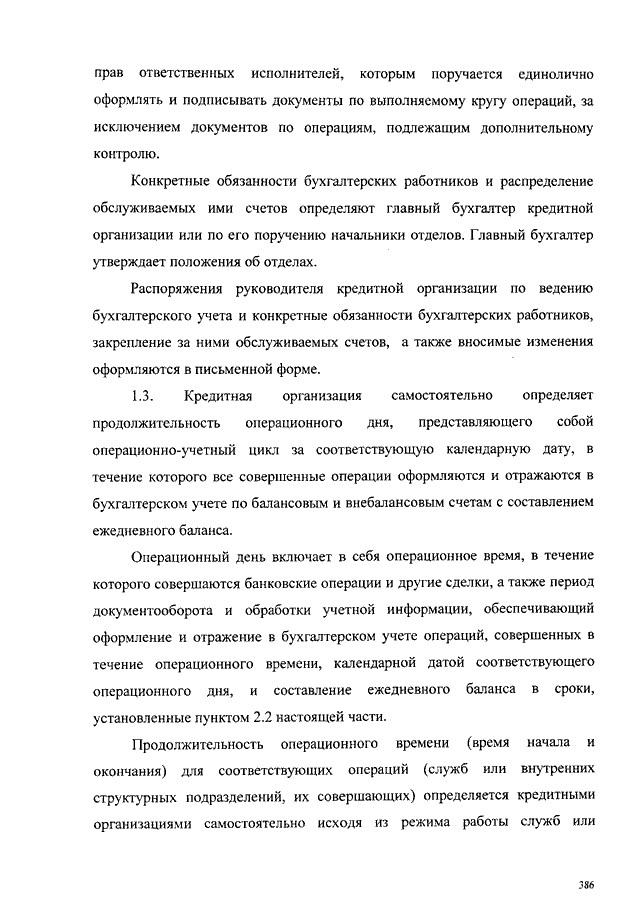 прав ответственных исполнителей, которым поручается единолично оформлять и подписывать документы по выполняемому кругу операций, за исключением документов по операциям, подлежащим дополнительному контролю.

Конкретные обязанности бухгалтерских работников и распределение обслуживаемых ими счетов определяют главный бухгалтер кредитной организации или по его поручению начальники отделов. Главный бухгалтер утверждает положения об отделах.

Распоряжения руководителя кредитной организации по ведению бухгалтерского учета и конкретные обязанности бухгалтерских работников, закрепление за ними обслуживаемых счетов, а также вносимые изменения оформляются в письменной форме.

1.3. Кредитная организация самостоятельно определяет продолжительность операционного дня, представляющего собой операционно-учетный цикл за соответствующую календарную дату, в течение которого все совершенные операции оформляются и отражаются в бухгалтерском учете по балансовым и внебалансовым счетам с составлением ежедневного баланса.

Операционный день включает в себя операционное время, в течение которого совершаются банковские операции и другие сделки, а также период документооборота и обработки учетной информации, обеспечивающий оформление и отражение в бухгалтерском учете операций, совершенных в течение операционного времени, календарной датой соответствующего операционного дня, и составление ежедневного баланса в сроки, установленные пунктом 2.2 настоящей части.

Продолжительность операционного времени (время начала и окончания) для соответствующих операций (служб или внутренних структурных подразделений, их совершающих) определяется кредитными организациями самостоятельно исходя из режима работы служб или

386